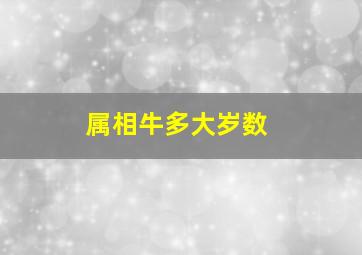 属相牛多大岁数